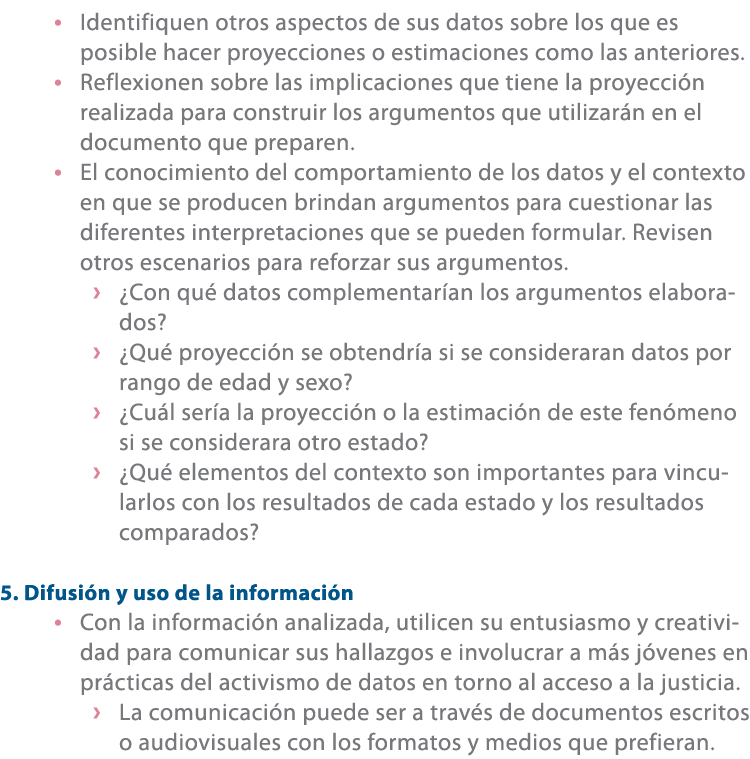 • Identifiquen otros aspectos de sus datos sobre los que es posible hacer proyecciones o estimaciones como las anteriores.
• Reflexionen sobre las implicaciones que tiene la proyección realizada para construir los argumentos que utilizarán en el documento que preparen.
• El conocimiento del comportamiento de los datos y el contexto en que se producen brindan argumentos para cuestionar las diferentes interpretaciones que se pueden formular. Revisen otros escenarios para reforzar sus argumentos.
› ¿Con qué datos complementarían los argumentos elaborados?
› ¿Qué proyección se obtendría si se consideraran datos por rango de edad y sexo?
› ¿Cuál sería la proyección o la estimación de este fenómeno si se considerara otro estado?
› ¿Qué elementos del contexto son importantes para vincularlos con los resultados de cada estado y los resultados comparados?

5. Difusión y uso de la información
• Con la información analizada, utilicen su entusiasmo y creatividad para comunicar sus hallazgos e involucrar a más jóvenes en prácticas del activismo de datos en torno al acceso a la justicia.
› La comunicación puede ser a través de documentos escritos o audiovisuales con los formatos y medios que prefieran.